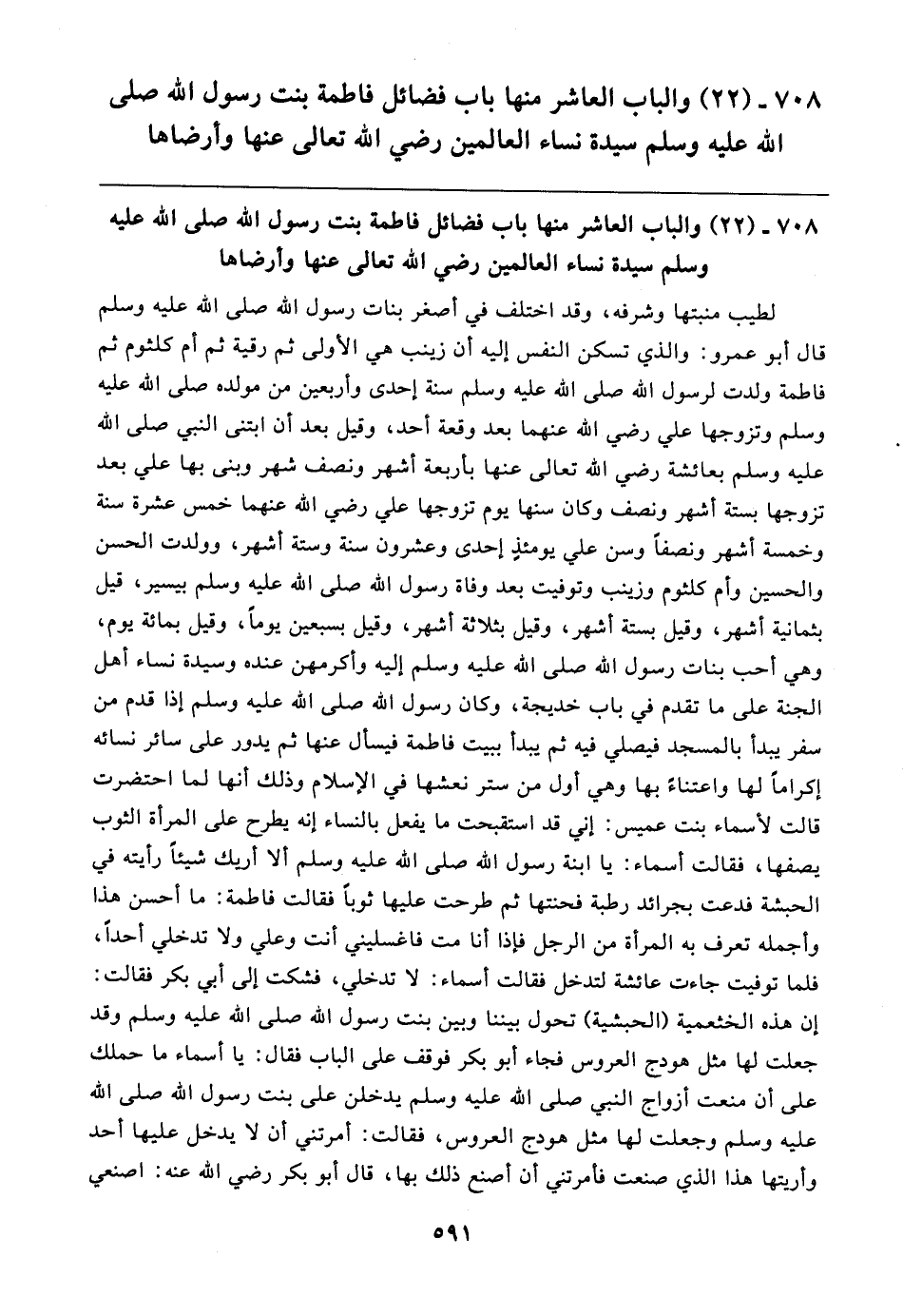 ٧٠٨ ـ (٢٢) والباب العاشر منها باب فضائل فاطمة بنت رسول الله صلى الله عليه وسلم سيدة نساء العالمين رضي الله تعالى عنها وأرضاها

٧٠٨ ـ (٢٢) والباب العاشر منها باب فضائل فاطمة بنت رسول الله صلى الله عليه وسلم سيدة نساء العالمين رضي الله تعالى عنها وأرضاها

لطيب منبتها وشرفه، وقد اختلف في أصغر بنات رسول الله صلى الله عليه وسلم قال أبو عمرو: والذي تسكن النفس إليه أن زينب هي الأولى ثم رقية ثم أم كلثوم ثم فاطمة ولدت لرسول الله صلى الله عليه وسلم سنة إحدى وأربعين من مولده صلى الله عليه وسلم وتزوجها علي رضي الله عنهما بعد وقعة أحد، وقيل بعد أن ابتنى النبي صلى الله عليه وسلم بعائشة رضي الله تعالى عنها بأربعة أشهر ونصف شهر وبنى بها علي بعد تزوجها بستة أشهر ونصف وكان سنها يوم تزوجها علي رضي الله عنهما خمس عشرة سنة وخمسة أشهر ونصفاً وسن علي يومئذٍ إحدى وعشرون سنة وستة أشهر، وولدت الحسن والحسين وأم كلثوم وزينب وتوفيت بعد وفاة رسول الله صلى الله عليه وسلم بيسير، قيل بثمانية أشهر، وقيل بستة أشهر، وقيل بثلاثة أشهر، وقيل بسبعين يوماً، وقيل بمائة يوم، وهي أحب بنات رسول الله صلى الله عليه وسلم إليه وأكرمهن عنده وسيدة نساء أهل الجنة على ما تقدم في باب خديجة، وكان رسول الله صلى الله عليه وسلم إذا قدم من سفر يبدأ بالمسجد فيصلي فيه ثم يبدأ ببيت فاطمة فيسأل عنها ثم يدور على سائر نسائه إكراماً لها واعتناءً بها وهي أول من ستر نعشها في الإسلام وذلك أنها لما احتضرت قالت لأسماء بنت عميس: إني قد استقبحت ما يفعل بالنساء إنه يطرح على المرأة الثوب يصفها، فقالت أسماء: يا ابنة رسول الله صلى الله عليه وسلم ألا أريك شيئاً رأيته في الحبشة فدعت بجرائد رطبة فحنتها ثم طرحت عليها ثوباً فقالت فاطمة: ما أحسن هذا وأجمله تعرف به المرأة من الرجل فإذا أنا مت فاغسليني أنت وعلي ولا تدخلي أحداً، فلما توفيت جاءت عائشة لتدخل فقالت أسماء: لا تدخلي، فشكت إلى أبي بكر فقالت: إن هذه الخثعمية (الحبشية) تحول بيننا وبين بنت رسول الله صلى الله عليه وسلم وقد جعلت لها مثل هودج العروس فجاء أبو بكر فوقف على الباب فقال: يا أسماء ما حملك على أن منعت أزواج النبي صلى الله عليه وسلم يدخلن على بنت رسول الله صلى الله عليه وسلم وجعلت لها مثل هودج العروس، فقالت: أمرتني أن لا يدخل عليها أحد وأريتها هذا الذي صنعت فأمرتني أن أصنع ذلك بها، قال أبو بكر رضي الله عنه: اصنعي

٥٩١